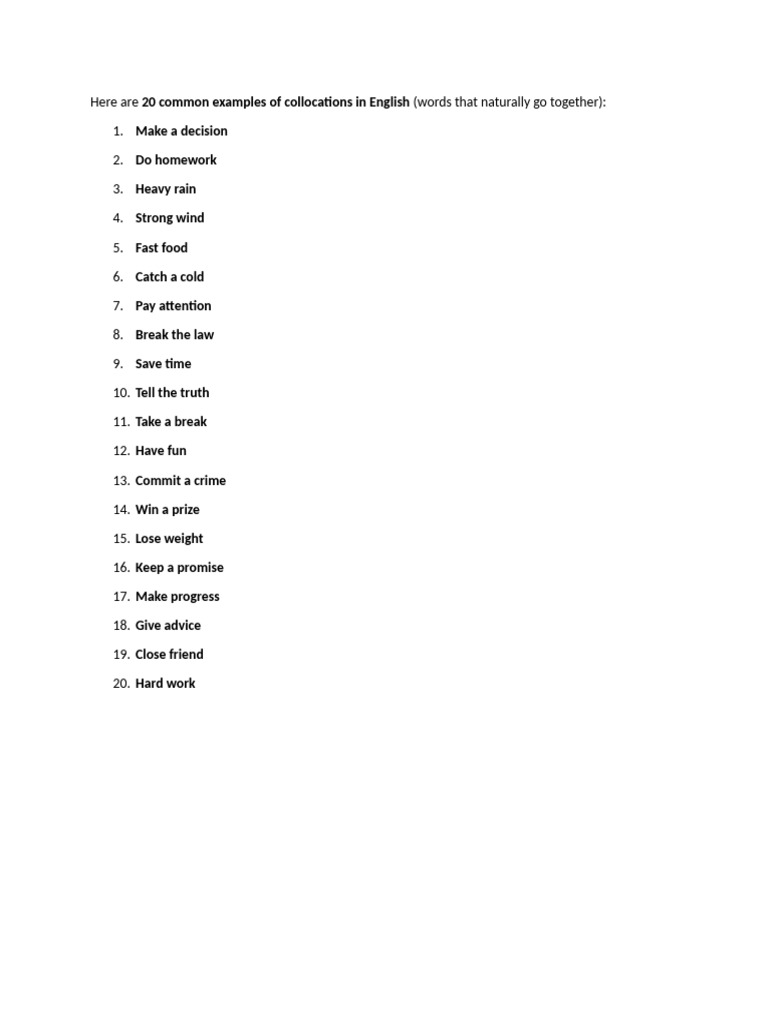 Here are 20 common examples of collocations in English (words that naturally go together):

1. Make a decision
2. Do homework
3. Heavy rain
4. Strong wind
5. Fast food
6. Catch a cold
7. Pay attention
8. Break the law
9. Save time
10. Tell the truth
11. Take a break
12. Have fun
13. Commit a crime
14. Win a prize
15. Lose weight
16. Keep a promise
17. Make progress
18. Give advice
19. Close friend
20. Hard work